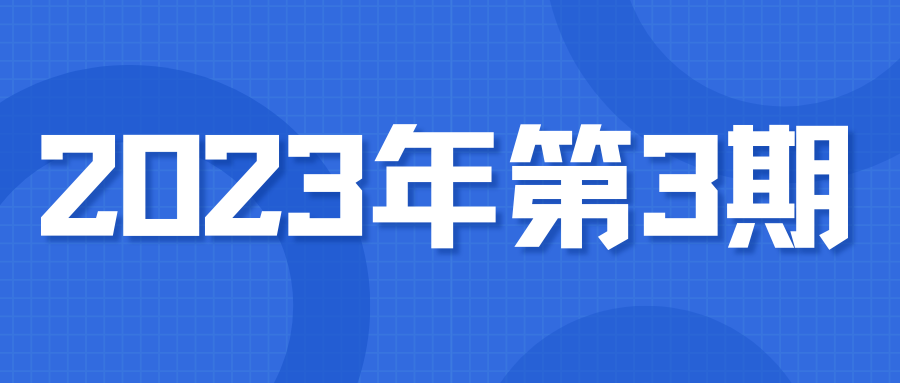 2023年第3期